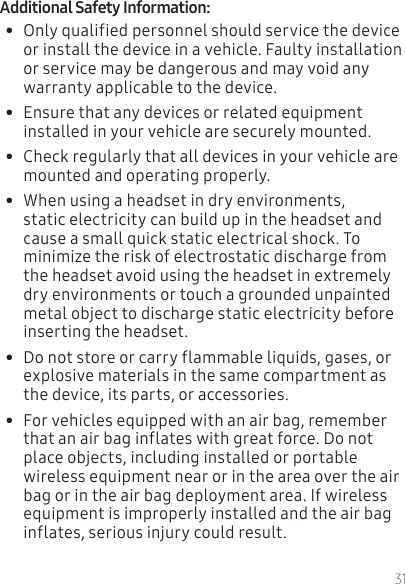 Additional Safety Information:

• Only qualified personnel should service the device or install the device in a vehicle. Faulty installation or service may be dangerous and may void any warranty applicable to the device.

• Ensure that any devices or related equipment installed in your vehicle are securely mounted.

• Check regularly that all devices in your vehicle are mounted and operating properly.

• When using a headset in dry environments, static electricity can build up in the headset and cause a small quick static electrical shock. To minimize the risk of electrostatic discharge from the headset avoid using the headset in extremely dry environments or touch a grounded unpainted metal object to discharge static electricity before inserting the headset.

• Do not store or carry flammable liquids, gases, or explosive materials in the same compartment as the device, its parts, or accessories.

• For vehicles equipped with an air bag, remember that an air bag inflates with great force. Do not place objects, including installed or portable wireless equipment near or in the area over the air bag or in the air bag deployment area. If wireless equipment is improperly installed and the air bag inflates, serious injury could result.

31